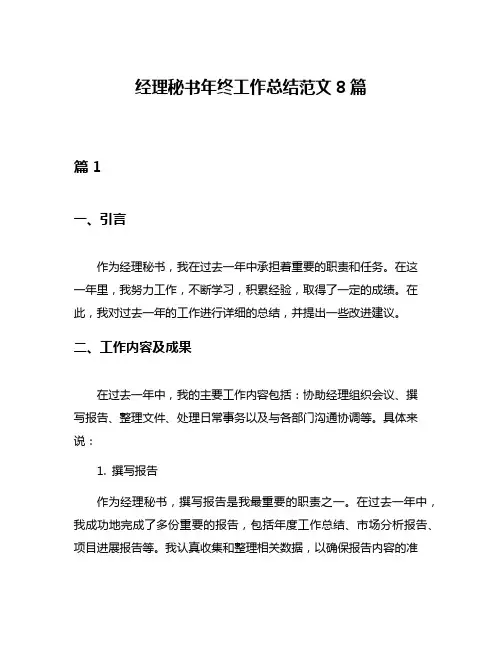 经理秘书年终工作总结范文 8 篇

篇 1

一、引言

作为经理秘书，我在过去一年中承担着重要的职责和任务。在这一年里，我努力工作，不断学习，积累经验，取得了一定的成绩。在此，我对过去一年的工作进行详细的总结，并提出一些改进建议。

二、工作内容及成果

在过去一年中，我的主要工作内容包括：协助经理组织会议、撰写报告、整理文件、处理日常事务以及与各部门沟通协调等。具体来说：

1. 撰写报告

作为经理秘书，撰写报告是我最重要的职责之一。在过去一年中，我成功地完成了多份重要的报告，包括年度工作总结、市场分析报告、项目进展报告等。我认真收集和整理相关数据，以确保报告内容的准